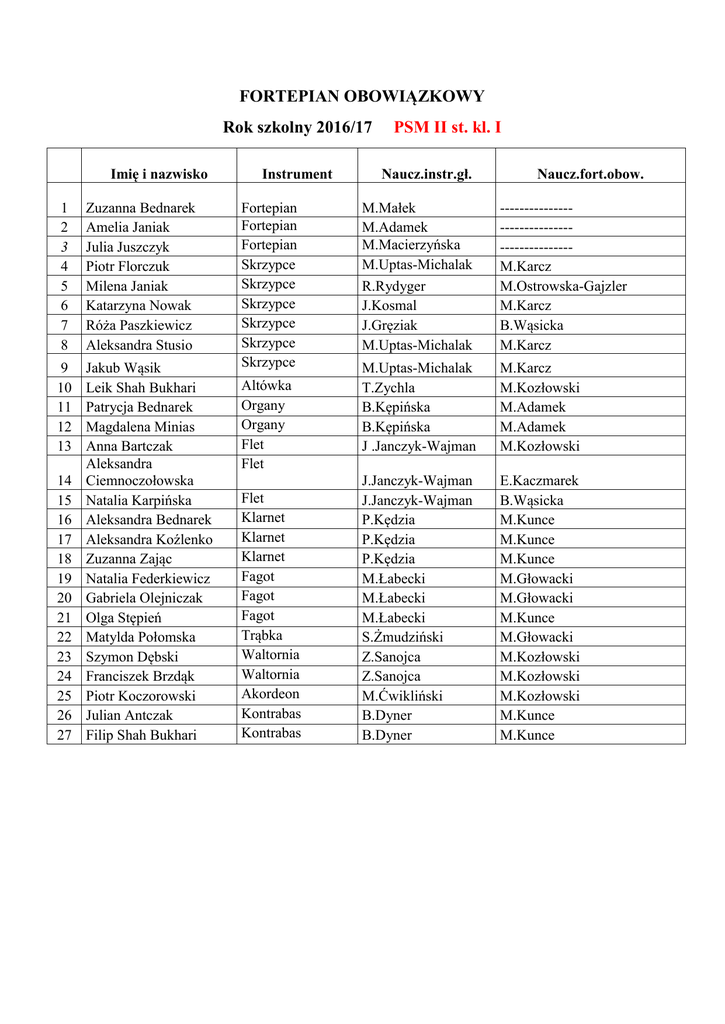 FORTEPIAN OBOWIĄZKOWY

Rok szkolny 2016/17 PSM II st. kl. I

| | Imię i nazwisko | Instrument | Naucz.instr.gł. | Naucz.fort.obow. |
|---|---|---|---|---|
| 1 | Zuzanna Bednarek | Fortepian | M.Małek | --------------- |
| 2 | Amelia Janiak | Fortepian | M.Adamek | --------------- |
| 3 | Julia Juszczyk | Fortepian | M.Macierzyńska | --------------- |
| 4 | Piotr Florczuk | Skrzypce | M.Uptas-Michalak | M.Karcz |
| 5 | Milena Janiak | Skrzypce | R.Rydyger | M.Ostrowska-Gajzler |
| 6 | Katarzyna Nowak | Skrzypce | J.Kosmal | M.Karcz |
| 7 | Róża Paszkiewicz | Skrzypce | J.Gręziak | B.Wąsicka |
| 8 | Aleksandra Stusio | Skrzypce | M.Uptas-Michalak | M.Karcz |
| 9 | Jakub Wąsik | Skrzypce | M.Uptas-Michalak | M.Karcz |
| 10 | Leik Shah Bukhari | Altówka | T.Zychla | M.Kozłowski |
| 11 | Patrycja Bednarek | Organy | B.Kępińska | M.Adamek |
| 12 | Magdalena Minias | Organy | B.Kępińska | M.Adamek |
| 13 | Anna Bartczak | Flet | J .Janczyk-Wajman | M.Kozłowski |
| 14 | Aleksandra Ciemnoczołowska | Flet | J.Janczyk-Wajman | E.Kaczmarek |
| 15 | Natalia Karpińska | Flet | J.Janczyk-Wajman | B.Wąsicka |
| 16 | Aleksandra Bednarek | Klarnet | P.Kędzia | M.Kunce |
| 17 | Aleksandra Koźlenko | Klarnet | P.Kędzia | M.Kunce |
| 18 | Zuzanna Zając | Klarnet | P.Kędzia | M.Kunce |
| 19 | Natalia Federkiewicz | Fagot | M.Łabecki | M.Głowacki |
| 20 | Gabriela Olejniczak | Fagot | M.Łabecki | M.Głowacki |
| 21 | Olga Stępień | Fagot | M.Łabecki | M.Kunce |
| 22 | Matylda Połomska | Trąbka | S.Żmudziński | M.Głowacki |
| 23 | Szymon Dębski | Waltornia | Z.Sanojca | M.Kozłowski |
| 24 | Franciszek Brzdąk | Waltornia | Z.Sanojca | M.Kozłowski |
| 25 | Piotr Koczorowski | Akordeon | M.Ćwikliński | M.Kozłowski |
| 26 | Julian Antczak | Kontrabas | B.Dyner | M.Kunce |
| 27 | Filip Shah Bukhari | Kontrabas | B.Dyner | M.Kunce |